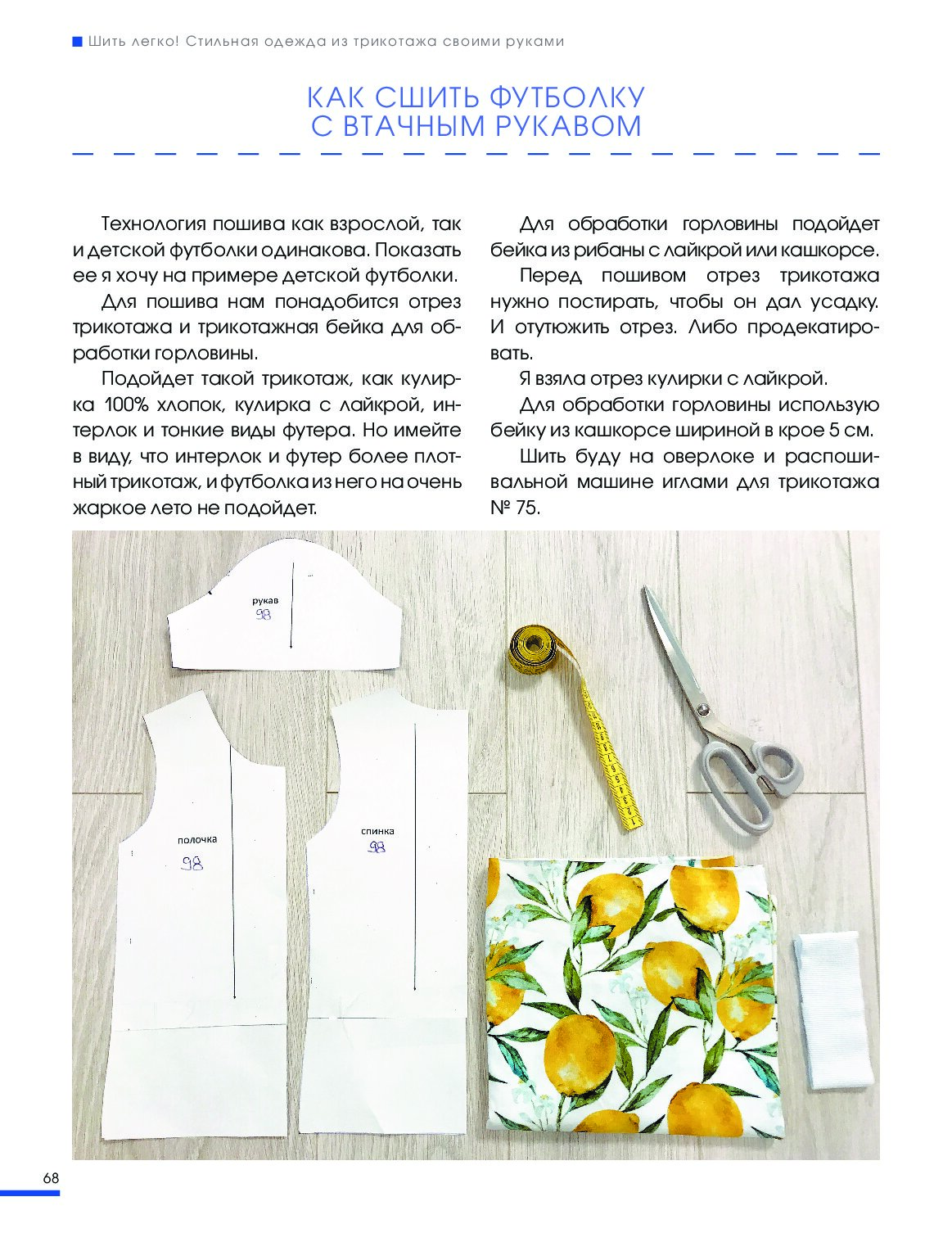 Шить легко! Стильная одежда из трикотажа своими руками

КАК СШИТЬ ФУТБОЛКУ С ВТАЧНЫМ РУКАВОМ

Технология пошива как взрослой, так и детской футболки одинакова. Показать ее я хочу на примере детской футболки.

Для пошива нам понадобится отрез трикотажа и трикотажная бейка для обработки горловины.

Подойдет такой трикотаж, как кулирка 100% хлопок, кулирка с лайкрой, интерлок и тонкие виды футера. Но имейте в виду, что интерлок и футер более плотный трикотаж, и футболка из него на очень жаркое лето не подойдет.

Для обработки горловины подойдет бейка из рибаны с лайкрой или кашкорсе.

Перед пошивом отрез трикотажа нужно постирать, чтобы он дал усадку. И отутюжить отрез. Либо продекатировать.

Я взяла отрез кулирки с лайкрой.

Для обработки горловины использую бейку из кашкорсе шириной в крое 5 см.

Шить буду на оверлоке и распошивальной машине иглами для трикотажа № 75.

рукав
98

полочка
98

спинка
98

68